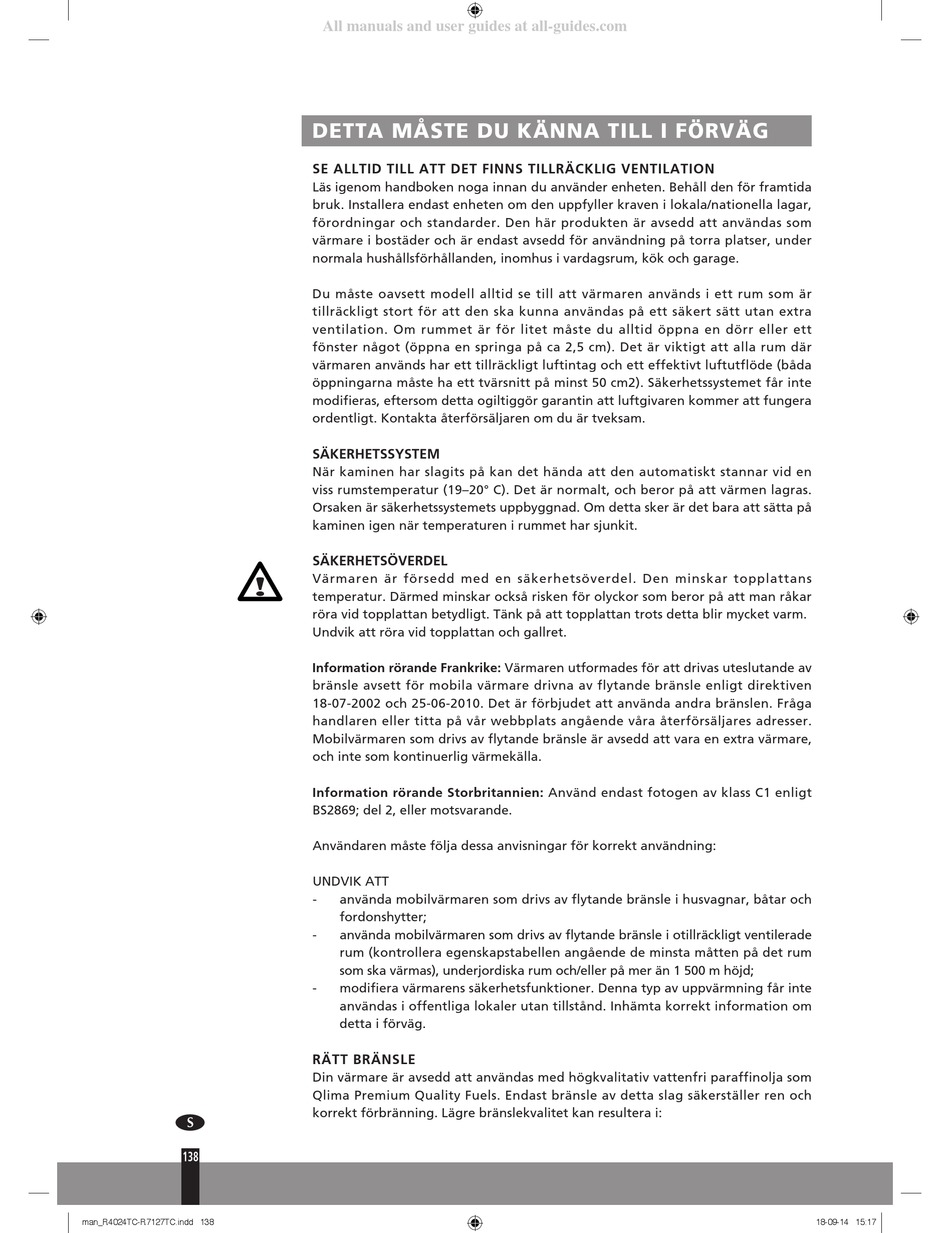 All manuals and user guides at all-guides.com

DETTA MÅSTE DU KÄNNA TILL I FÖRVÄG

SE ALLTID TILL ATT DET FINNS TILLRÄCKLIG VENTILATION
Läs igenom handboken noga innan du använder enheten. Behåll den för framtida bruk. Installera endast enheten om den uppfyller kraven i lokala/nationella lagar, förordningar och standarder. Den här produkten är avsedd att användas som värmare i bostäder och är endast avsedd för användning på torra platser, under normala hushållsförhållanden, inomhus i vardagsrum, kök och garage.

Du måste oavsett modell alltid se till att värmaren används i ett rum som är tillräckligt stort för att den ska kunna användas på ett säkert sätt utan extra ventilation. Om rummet är för litet måste du alltid öppna en dörr eller ett fönster något (öppna en springa på ca 2,5 cm). Det är viktigt att alla rum där värmaren används har ett tillräckligt luftintag och ett effektivt luftutflöde (båda öppningarna måste ha ett tvärsnitt på minst 50 cm2). Säkerhetssystemet får inte modifieras, eftersom detta ogiltiggör garantin att luftgivaren kommer att fungera ordentligt. Kontakta återförsäljaren om du är tveksam.

SÄKERHETSSYSTEM
När kaminen har slagits på kan det hända att den automatiskt stannar vid en viss rumstemperatur (19–20° C). Det är normalt, och beror på att värmen lagras. Orsaken är säkerhetssystemets uppbyggnad. Om detta sker är det bara att sätta på kaminen igen när temperaturen i rummet har sjunkit.

SÄKERHETSÖVERDEL
Värmaren är försedd med en säkerhetsöverdel. Den minskar topplattans temperatur. Därmed minskar också risken för olyckor som beror på att man råkar röra vid topplattan betydligt. Tänk på att topplattan trots detta blir mycket varm. Undvik att röra vid topplattan och gallret.

Information rörande Frankrike: Värmaren utformades för att drivas uteslutande av bränsle avsett för mobila värmare drivna av flytande bränsle enligt direktiven 18-07-2002 och 25-06-2010. Det är förbjudet att använda andra bränslen. Fråga handlaren eller titta på vår webbplats angående våra återförsäljares adresser. Mobilvärmaren som drivs av flytande bränsle är avsedd att vara en extra värmare, och inte som kontinuerlig värmekälla.

Information rörande Storbritannien: Använd endast fotogen av klass C1 enligt BS2869; del 2, eller motsvarande.

Användaren måste följa dessa anvisningar för korrekt användning:

UNDVIK ATT
- använda mobilvärmaren som drivs av flytande bränsle i husvagnar, båtar och fordonshytter;
- använda mobilvärmaren som drivs av flytande bränsle i otillräckligt ventilerade rum (kontrollera egenskapstabellen angående de minsta måtten på det rum som ska värmas), underjordiska rum och/eller på mer än 1 500 m höjd;
- modifiera värmarens säkerhetsfunktioner. Denna typ av uppvärmning får inte användas i offentliga lokaler utan tillstånd. Inhämta korrekt information om detta i förväg.

RÄTT BRÄNSLE
Din värmare är avsedd att användas med högkvalitativ vattenfri paraffinolja som Qlima Premium Quality Fuels. Endast bränsle av detta slag säkerställer ren och korrekt förbränning. Lägre bränslekvalitet kan resultera i:

S
138

man_R4024TC-R7127TC.indd 138
18-09-14 15:17